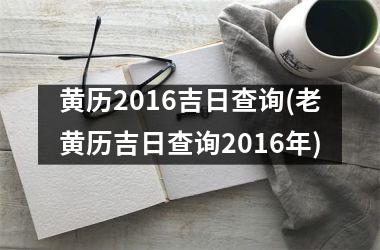 黄历2016吉日查询(老黄历吉日查询2016年)